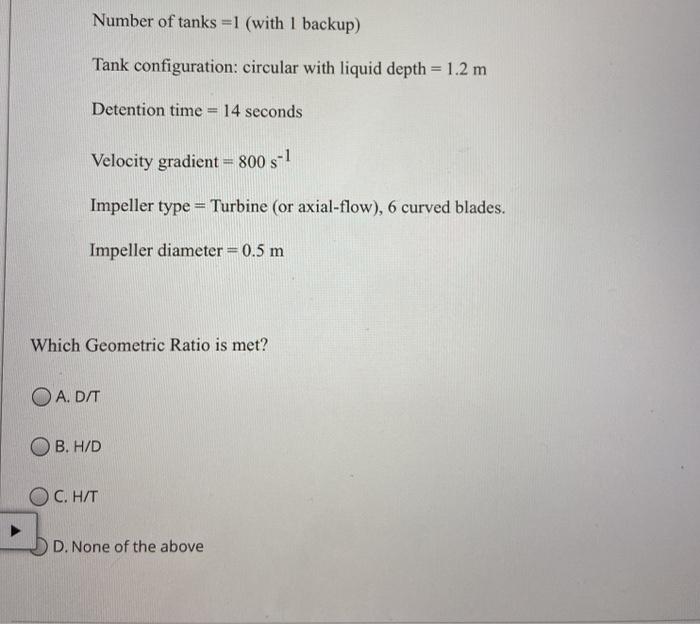 Number of tanks =1 (with 1 backup)

Tank configuration: circular with liquid depth = 1.2 m

Detention time = 14 seconds

Velocity gradient = 800 $s^{-1}$

Impeller type = Turbine (or axial-flow), 6 curved blades.

Impeller diameter = 0.5 m

Which Geometric Ratio is met?

A. D/T

B. H/D

C. H/T

D. None of the above